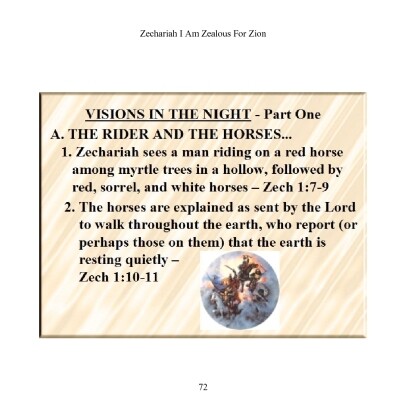 Zechariah I Am Zealous For Zion

VISIONS IN THE NIGHT - Part One

A. THE RIDER AND THE HORSES...

1. Zechariah sees a man riding on a red horse among myrtle trees in a hollow, followed by red, sorrel, and white horses – Zech 1:7-9

2. The horses are explained as sent by the Lord to walk throughout the earth, who report (or perhaps those on them) that the earth is resting quietly – Zech 1:10-11

72